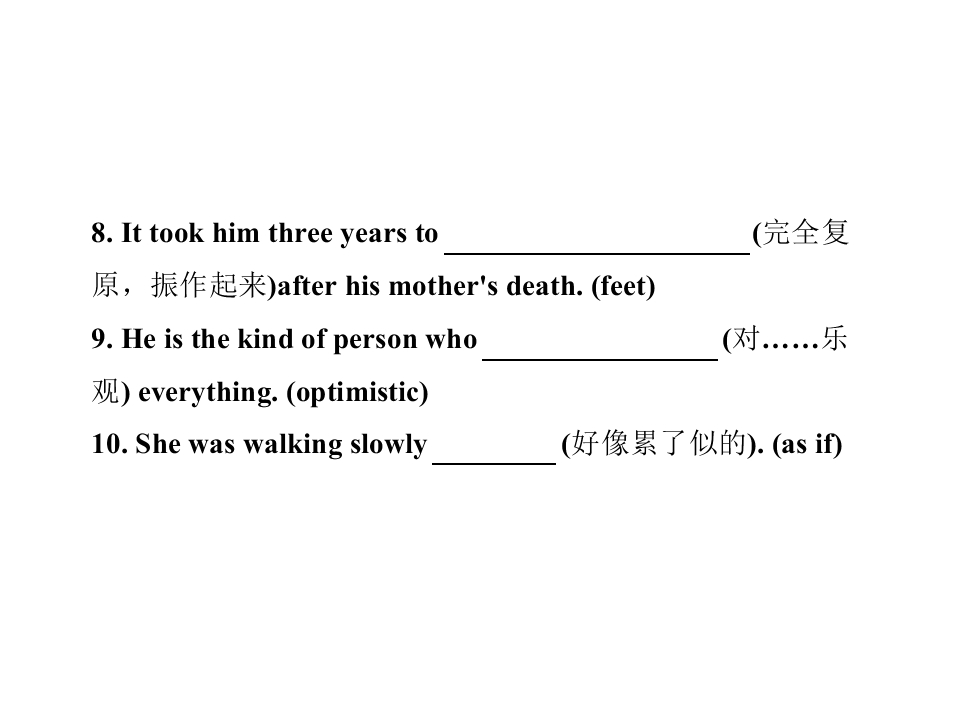 8. It took him three years to ____ (完全复原，振作起来)after his mother's death. (feet)

9. He is the kind of person who ____ (对……乐观) everything. (optimistic)

10. She was walking slowly ____ (好像累了似的). (as if)